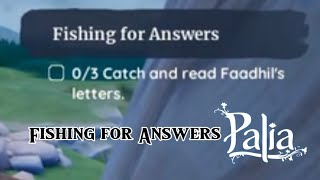 Fishing for Answers

0/3 Catch and read Faadhil's letters.

FISHING FOR ANSWERS

Palia